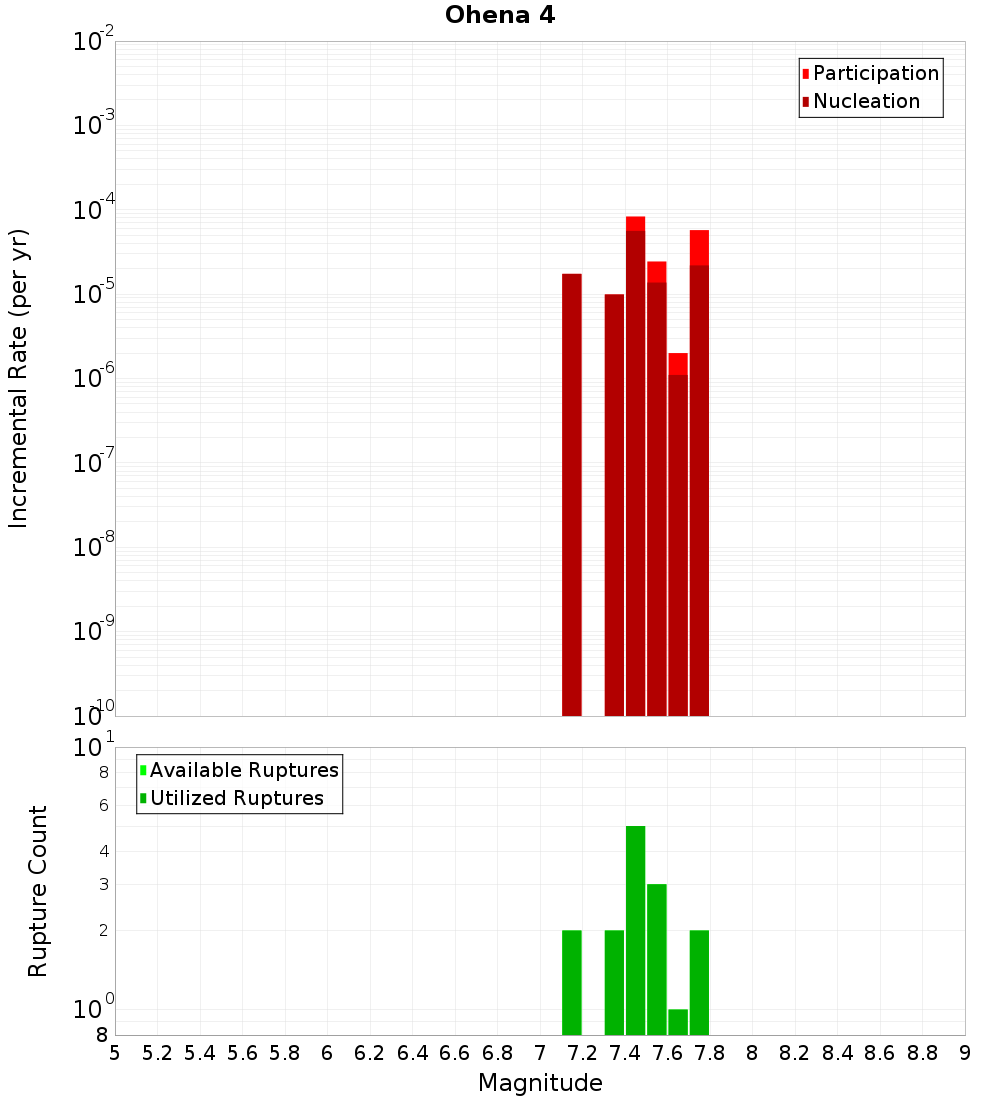 Ohena 4

Participation
Nucleation

Incremental Rate (per yr)

$10^{-2}$
$10^{-3}$
$10^{-4}$
$10^{-5}$
$10^{-6}$
$10^{-7}$
$10^{-8}$
$10^{-9}$
$10^{-10}$

Available Ruptures
Utilized Ruptures

Rupture Count

$10^{1}$
8
6
4
3
2
$10^{0}$
8

5 5.2 5.4 5.6 5.8 6 6.2 6.4 6.6 6.8 7 7.2 7.4 7.6 7.8 8 8.2 8.4 8.6 8.8 9

Magnitude